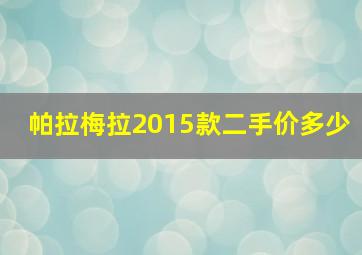 帕拉梅拉2015款二手价多少